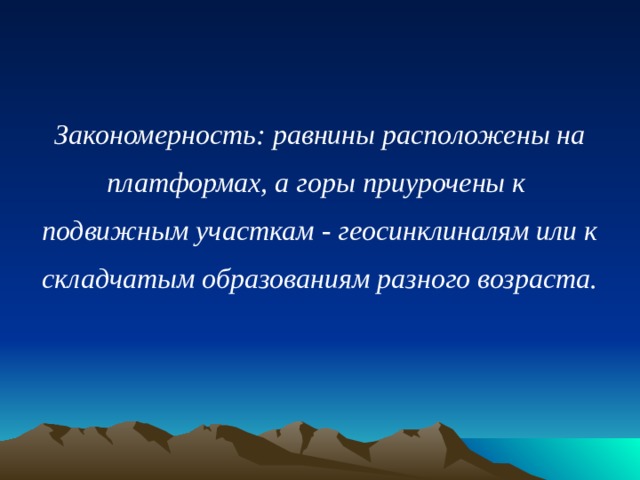 Закономерность: равнины расположены на платформах, а горы приурочены к подвижным участкам - геосинклиналям или к складчатым образованиям разного возраста.